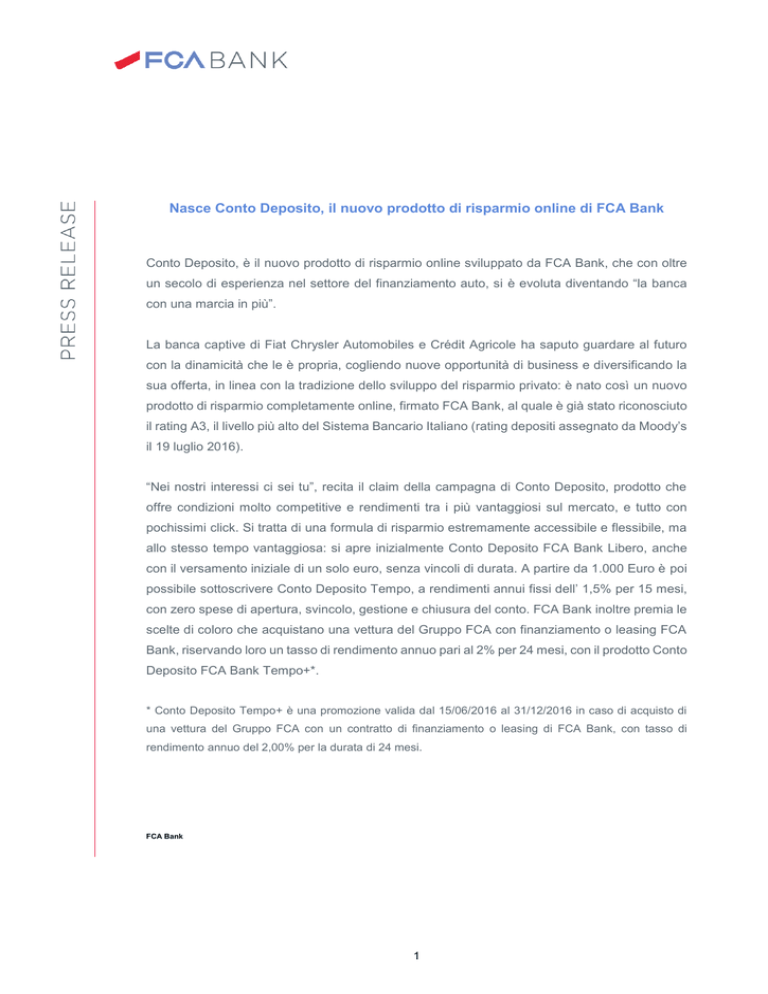 FCA BANK

PRESS RELEASE

Nasce Conto Deposito, il nuovo prodotto di risparmio online di FCA Bank

Conto Deposito, è il nuovo prodotto di risparmio online sviluppato da FCA Bank, che con oltre un secolo di esperienza nel settore del finanziamento auto, si è evoluta diventando "la banca con una marcia in più".

La banca captive di Fiat Chrysler Automobiles e Crédit Agricole ha saputo guardare al futuro con la dinamicità che le è propria, cogliendo nuove opportunità di business e diversificando la sua offerta, in linea con la tradizione dello sviluppo del risparmio privato: è nato così un nuovo prodotto di risparmio completamente online, firmato FCA Bank, al quale è già stato riconosciuto il rating A3, il livello più alto del Sistema Bancario Italiano (rating depositi assegnato da Moody's il 19 luglio 2016).

"Nei nostri interessi ci sei tu", recita il claim della campagna di Conto Deposito, prodotto che offre condizioni molto competitive e rendimenti tra i più vantaggiosi sul mercato, e tutto con pochissimi click. Si tratta di una formula di risparmio estremamente accessibile e flessibile, ma allo stesso tempo vantaggiosa: si apre inizialmente Conto Deposito FCA Bank Libero, anche con il versamento iniziale di un solo euro, senza vincoli di durata. A partire da 1.000 Euro è poi possibile sottoscrivere Conto Deposito Tempo, a rendimenti annui fissi dell' 1,5% per 15 mesi, con zero spese di apertura, svincolo, gestione e chiusura del conto. FCA Bank inoltre premia le scelte di coloro che acquistano una vettura del Gruppo FCA con finanziamento o leasing FCA Bank, riservando loro un tasso di rendimento annuo pari al 2% per 24 mesi, con il prodotto Conto Deposito FCA Bank Tempo+*.

* Conto Deposito Tempo+ è una promozione valida dal 15/06/2016 al 31/12/2016 in caso di acquisto di una vettura del Gruppo FCA con un contratto di finanziamento o leasing di FCA Bank, con tasso di rendimento annuo del 2,00% per la durata di 24 mesi.

FCA Bank

1